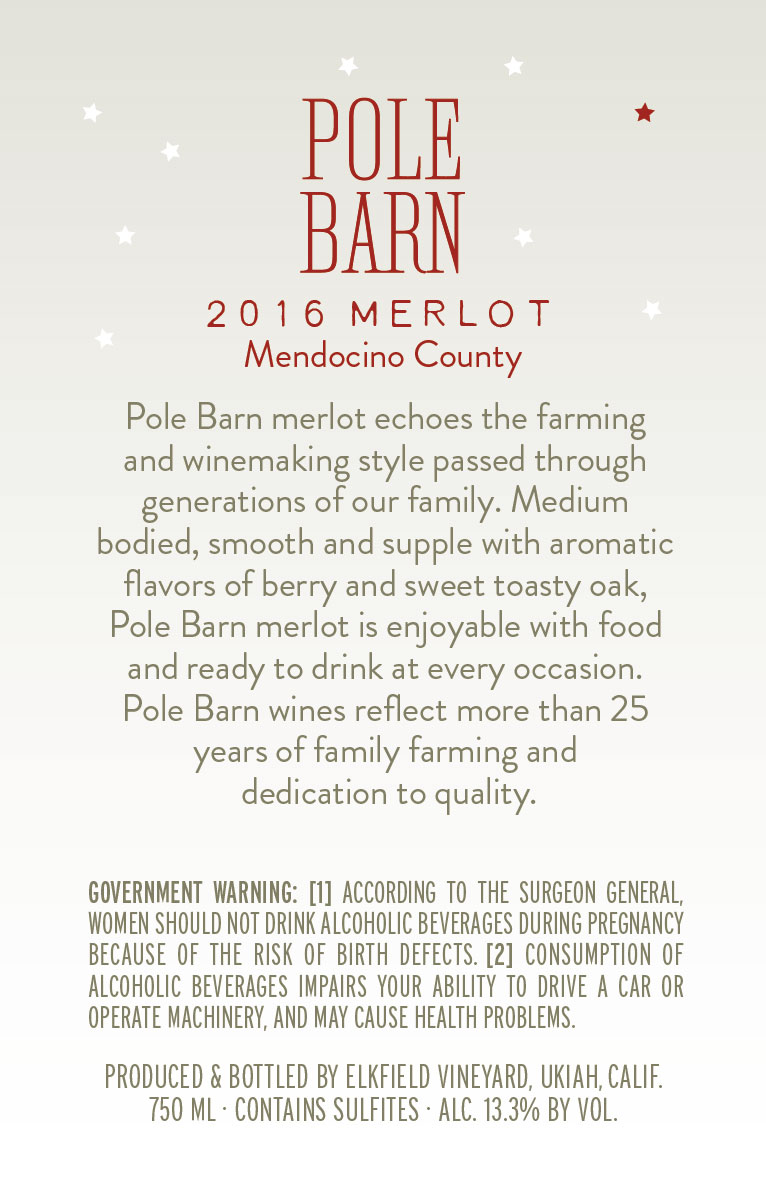 POLE
BARN

2016 MERLOT
Mendocino County

Pole Barn merlot echoes the farming and winemaking style passed through generations of our family. Medium bodied, smooth and supple with aromatic flavors of berry and sweet toasty oak, Pole Barn merlot is enjoyable with food and ready to drink at every occasion. Pole Barn wines reflect more than 25 years of family farming and dedication to quality.

GOVERNMENT WARNING: [1] ACCORDING TO THE SURGEON GENERAL, WOMEN SHOULD NOT DRINK ALCOHOLIC BEVERAGES DURING PREGNANCY BECAUSE OF THE RISK OF BIRTH DEFECTS. [2] CONSUMPTION OF ALCOHOLIC BEVERAGES IMPAIRS YOUR ABILITY TO DRIVE A CAR OR OPERATE MACHINERY, AND MAY CAUSE HEALTH PROBLEMS.

PRODUCED & BOTTLED BY ELKFIELD VINEYARD, UKIAH, CALIF.
750 ML · CONTAINS SULFITES · ALC. 13.3% BY VOL.